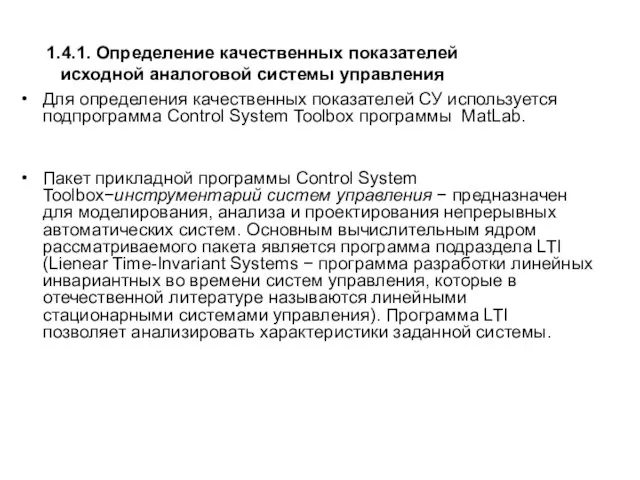 1.4.1. Определение качественных показателей исходной аналоговой системы управления

• Для определения качественных показателей СУ используется подпрограмма Control System Toolbox программы MatLab.

• Пакет прикладной программы Control System Toolbox−инструментарий систем управления − предназначен для моделирования, анализа и проектирования непрерывных автоматических систем. Основным вычислительным ядром рассматриваемого пакета является программа подраздела LTI (Lienear Time-Invariant Systems − программа разработки линейных инвариантных во времени систем управления, которые в отечественной литературе называются линейными стационарными системами управления). Программа LTI позволяет анализировать характеристики заданной системы.